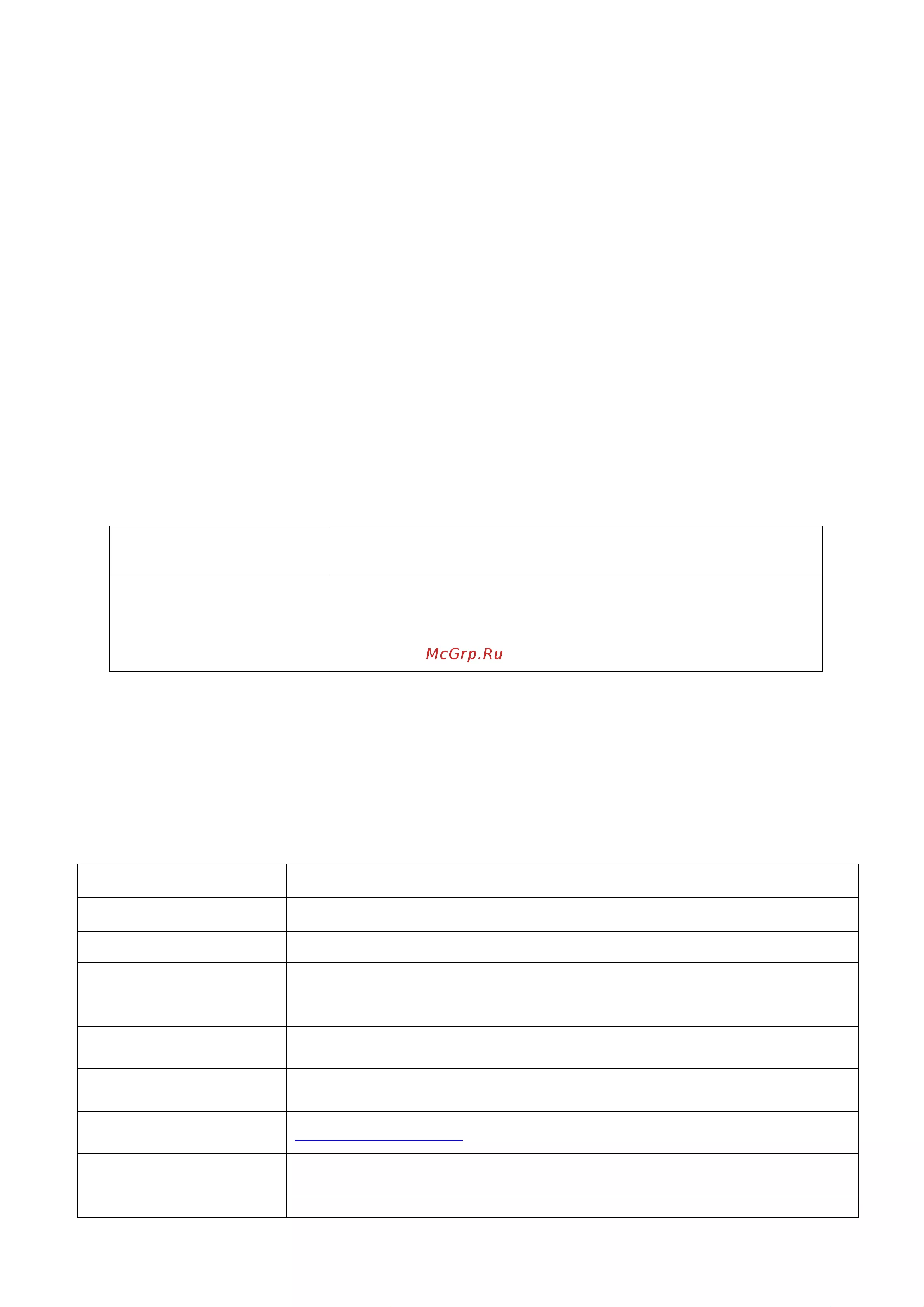 McGrp.Ru